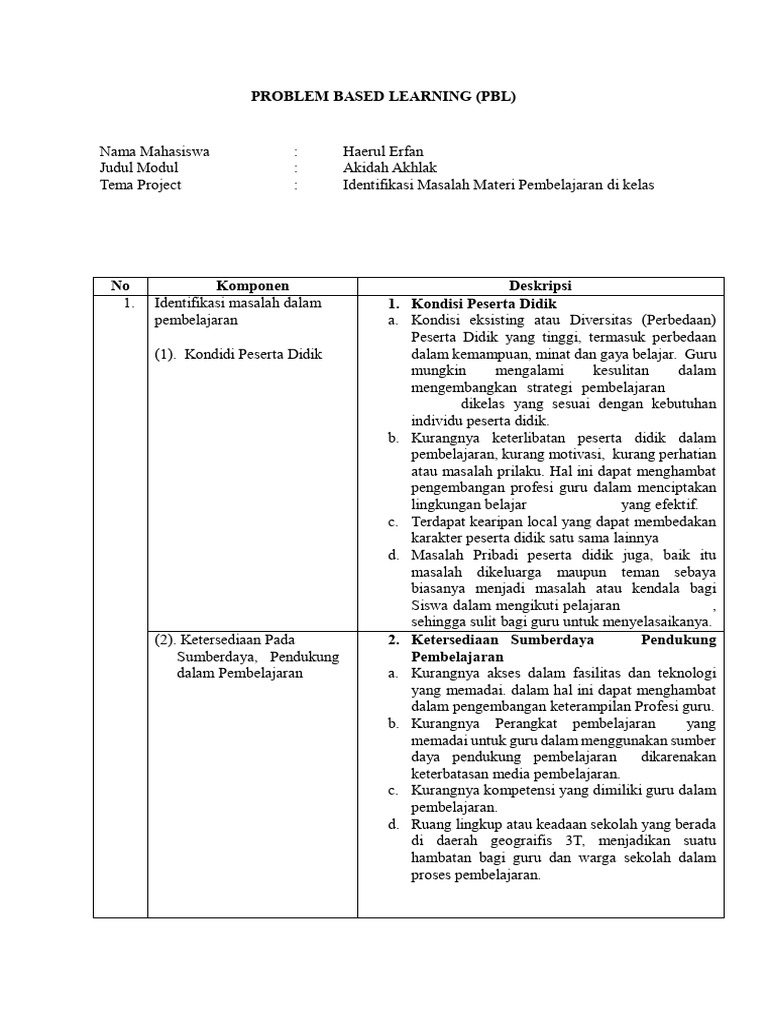 PROBLEM BASED LEARNING (PBL)

Nama Mahasiswa : Haerul Erfan
Judul Modul : Akidah Akhlak
Tema Project : Identifikasi Masalah Materi Pembelajaran di kelas

| No | Komponen | Deskripsi |
|---|---|---|
| 1. | Identifikasi masalah dalam pembelajaran (1). Kondidi Peserta Didik | 1. Kondisi Peserta Didik a. Kondisi eksisting atau Diversitas (Perbedaan) Peserta Didik yang tinggi, termasuk perbedaan dalam kemampuan, minat dan gaya belajar. Guru mungkin mengalami kesulitan dalam mengembangkan strategi pembelajaran dikelas yang sesuai dengan kebutuhan individu peserta didik. b. Kurangnya keterlibatan peserta didik dalam pembelajaran, kurang motivasi, kurang perhatian atau masalah prilaku. Hal ini dapat menghambat pengembangan profesi guru dalam menciptakan lingkungan belajar yang efektif. c. Terdapat kearipan local yang dapat membedakan karakter peserta didik satu sama lainnya d. Masalah Pribadi peserta didik juga, baik itu masalah dikeluarga maupun teman sebaya biasanya menjadi masalah atau kendala bagi Siswa dalam mengikuti pelajaran , sehingga sulit bagi guru untuk menyelasaikanya. |
|  | (2). Ketersediaan Pada Sumberdaya, Pendukung dalam Pembelajaran | 2. Ketersediaan Sumberdaya Pendukung Pembelajaran a. Kurangnya akses dalam fasilitas dan teknologi yang memadai. dalam hal ini dapat menghambat dalam pengembangan keterampilan Profesi guru. b. Kurangnya Perangkat pembelajaran yang memadai untuk guru dalam menggunakan sumber daya pendukung pembelajaran dikarenakan keterbatasan media pembelajaran. c. Kurangnya kompetensi yang dimiliki guru dalam pembelajaran. d. Ruang lingkup atau keadaan sekolah yang berada di daerah geograifis 3T, menjadikan suatu hambatan bagi guru dan warga sekolah dalam proses pembelajaran. |